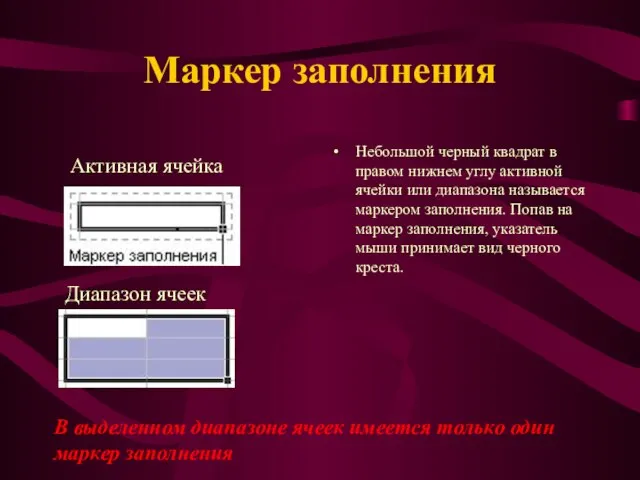 Маркер заполнения

Активная ячейка

Маркер заполнения

Диапазон ячеек

• Небольшой черный квадрат в правом нижнем углу активной ячейки или диапазона называется маркером заполнения. Попав на маркер заполнения, указатель мыши принимает вид черного креста.

В выделенном диапазоне ячеек имеется только один маркер заполнения